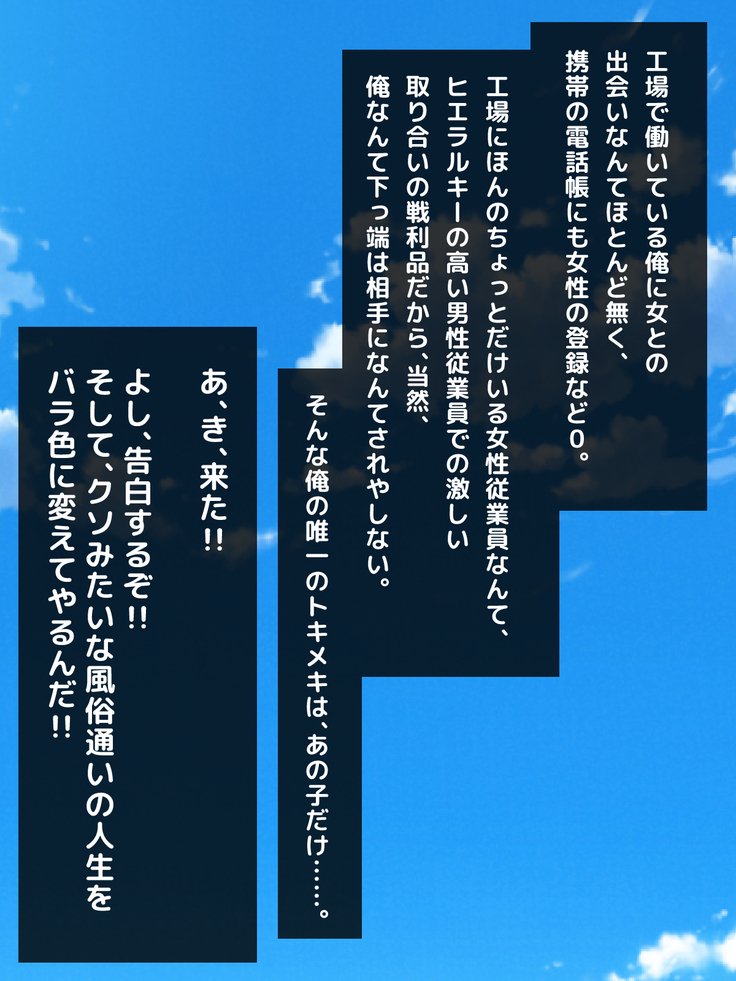 工場で働いている俺に女との出会いなんてほとんど無く、携帯の電話帳にも女性の登録など0。

工場にほんのちょっとだけいる女性従業員なんて、ヒエラルキーの高い男性従業員での激しい取り合いの戦利品だから、当然、俺なんて下っ端は相手になんてされやしない。

そんな俺の唯一のトキメキは、あの子だけ……。

あ、き、来た!!
よし、告白するぞ!!
そして、クソみたいな風俗通いの人生をバラ色に変えてやるんだ!!